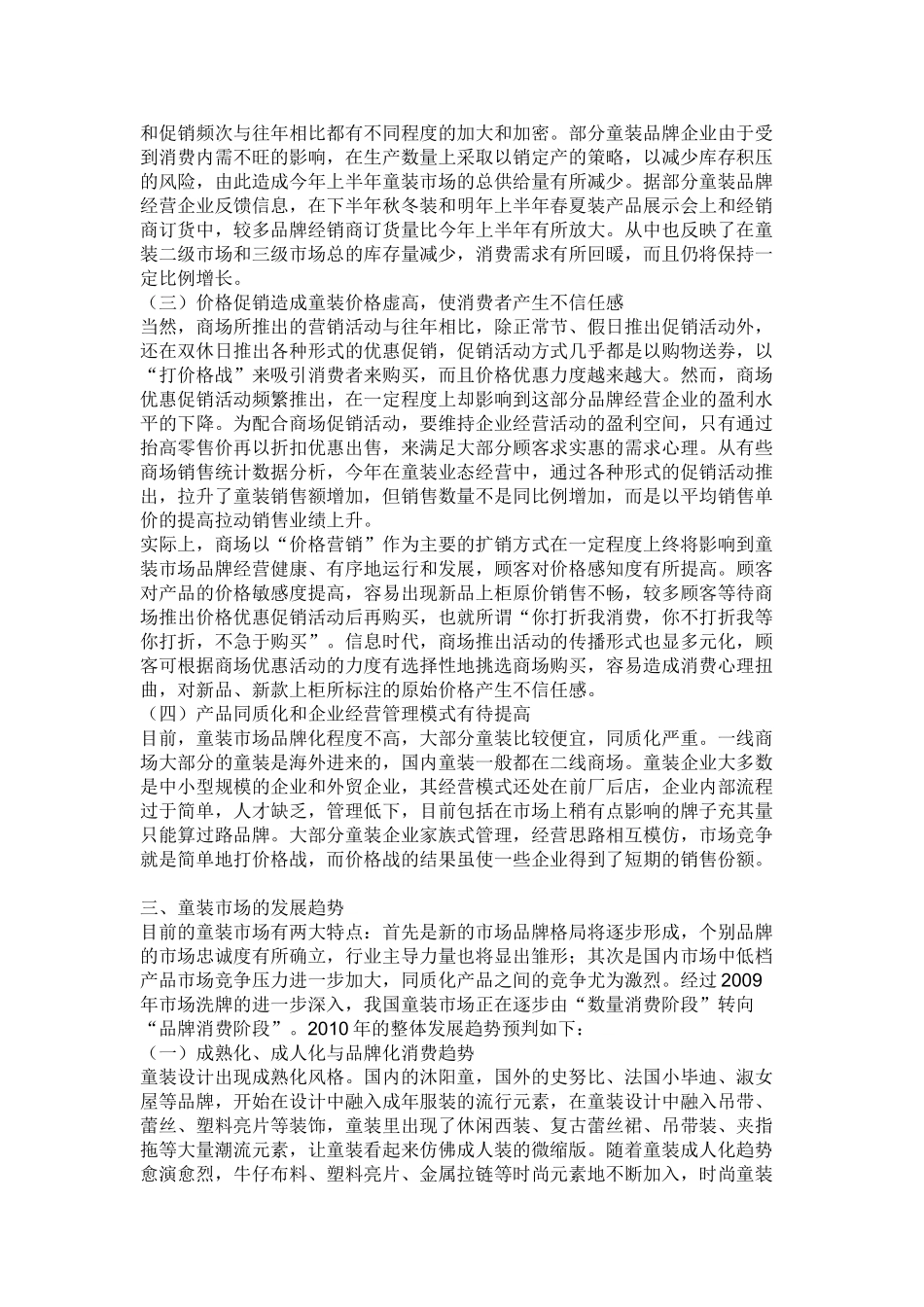 和促销频次与往年相比都有不同程度的加大和加密。部分童装品牌企业由于受到消费内需不旺的影响，在生产数量上采取以销定产的策略，以减少库存积压的风险，由此造成今年上半年童装市场的总供给量有所减少。据部分童装品牌经营企业反馈信息，在下半年秋冬装和明年上半年春夏装产品展示会上和经销商订货中，较多品牌经销商订货量比今年上半年有所放大。从中也反映了在童装二级市场和三级市场总的库存量减少，消费需求有所回暖，而且仍将保持一定比例增长。

（三）价格促销造成童装价格虚高，使消费者产生不信任感

当然，商场所推出的营销活动与往年相比，除正常节、假日推出促销活动外，还在双休日推出各种形式的优惠促销，促销活动方式几乎都是以购物送券，以“打价格战”来吸引消费者来购买，而且价格优惠力度越来越大。然而，商场优惠促销活动频繁推出，在一定程度上却影响到这部分品牌经营企业的盈利水平的下降。为配合商场促销活动，要维持企业经营活动的盈利空间，只有通过抬高零售价再以折扣优惠出售，来满足大部分顾客求实惠的需求心理。从有些商场销售统计数据分析，今年在童装业态经营中，通过各种形式的促销活动推出，拉升了童装销售额增加，但销售数量不是同比例增加，而是以平均销售单价的提高拉动销售业绩上升。

实际上，商场以“价格营销”作为主要的扩销方式在一定程度上终将影响到童装市场品牌经营健康、有序地运行和发展，顾客对价格感知度有所提高。顾客对产品的价格敏感度提高，容易出现新品上柜原价销售不畅，较多顾客等待商场推出价格优惠促销活动后再购买，也就所谓“你打折我消费，你不打折我等你打折，不急于购买”。信息时代，商场推出活动的传播形式也显多元化，顾客可根据商场优惠活动的力度有选择性地挑选商场购买，容易造成消费心理扭曲，对新品、新款上柜所标注的原始价格产生不信任感。

（四）产品同质化和企业经营管理模式有待提高

目前，童装市场品牌化程度不高，大部分童装比较便宜，同质化严重。一线商场大部分的童装是海外进来的，国内童装一般都在二线商场。童装企业大多数是中小型规模的企业和外贸企业，其经营模式还处在前厂后店，企业内部流程过于简单，人才缺乏，管理低下，目前包括在市场上稍有点影响的牌子充其量只能算过路品牌。大部分童装企业家族式管理，经营思路相互模仿，市场竞争就是简单地打价格战，而价格战的结果虽使一些企业得到了短期的销售份额。

三、童装市场的发展趋势

目前的童装市场有两大特点：首先是新的市场品牌格局将逐步形成，个别品牌的市场忠诚度有所确立，行业主导力量也将显出雏形；其次是国内市场中低档产品市场竞争压力进一步加大，同质化产品之间的竞争尤为激烈。经过2009年市场洗牌的进一步深入，我国童装市场正在逐步由“数量消费阶段”转向“品牌消费阶段”。2010年的整体发展趋势预判如下：

（一）成熟化、成人化与品牌化消费趋势

童装设计出现成熟化风格。国内的沐阳童，国外的史努比、法国小毕迪、淑女屋等品牌，开始在设计中融入成年服装的流行元素，在童装设计中融入吊带、蕾丝、塑料亮片等装饰，童装里出现了休闲西装、复古蕾丝裙、吊带装、夹指拖等大量潮流元素，让童装看起来仿佛成人装的微缩版。随着童装成人化趋势愈演愈烈，牛仔布料、塑料亮片、金属拉链等时尚元素地不断加入，时尚童装